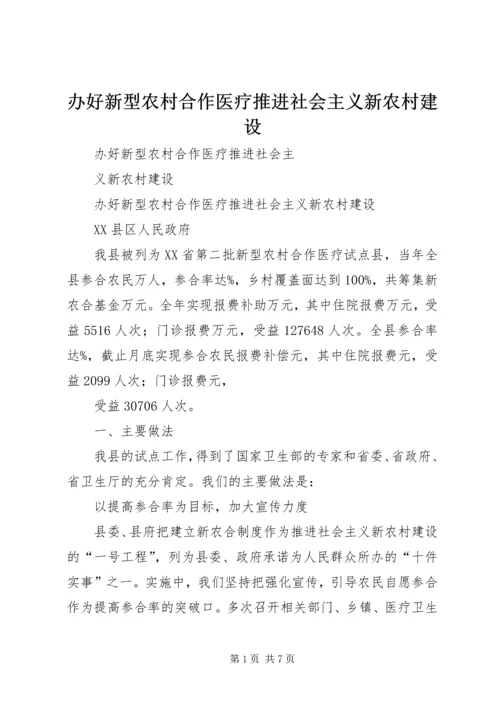 办好新型农村合作医疗推进社会主义新农村建设

办好新型农村合作医疗推进社会主

义新农村建设

办好新型农村合作医疗推进社会主义新农村建设

XX县区人民政府

我县被列为XX省第二批新型农村合作医疗试点县，当年全县参合农民万人，参合率达%，乡村覆盖面达到100%，共筹集新农合基金万元。全年实现报费补助万元，其中住院报费万元，受益5516人次；门诊报费万元，受益127648人次。全县参合率达%，截止月底实现参合农民报费补偿元，其中住院报费元，受益2099人次；门诊报费元，

受益30706人次。

一、主要做法

我县的试点工作，得到了国家卫生部的专家和省委、省政府、省卫生厅的充分肯定。我们的主要做法是：

以提高参合率为目标，加大宣传力度

县委、县府把建立新农合制度作为推进社会主义新农村建设的“一号工程”，列为县委、政府承诺为人民群众所办的“十件实事”之一。实施中，我们坚持把强化宣传，引导农民自愿参合作为提高参合率的突破口。多次召开相关部门、乡镇、医疗卫生

第1页 共7页